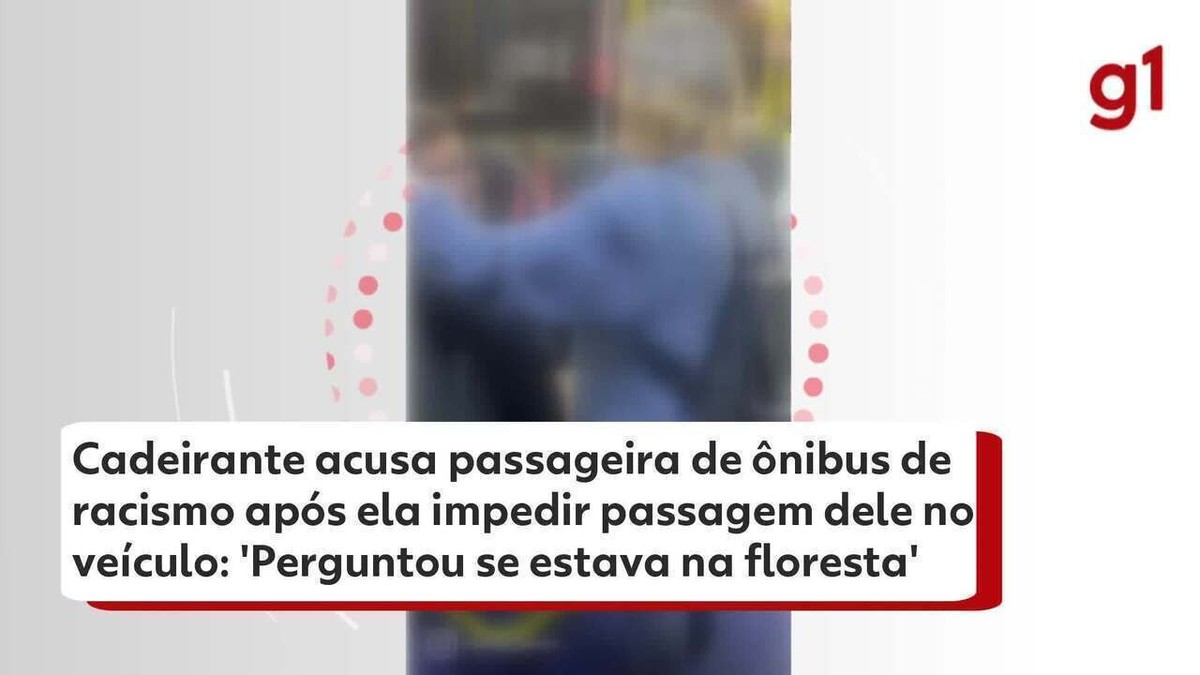 g1

Cadeirante acusa passageira de ônibus de racismo após ela impedir passagem dele no veículo: 'Perguntou se estava na floresta'